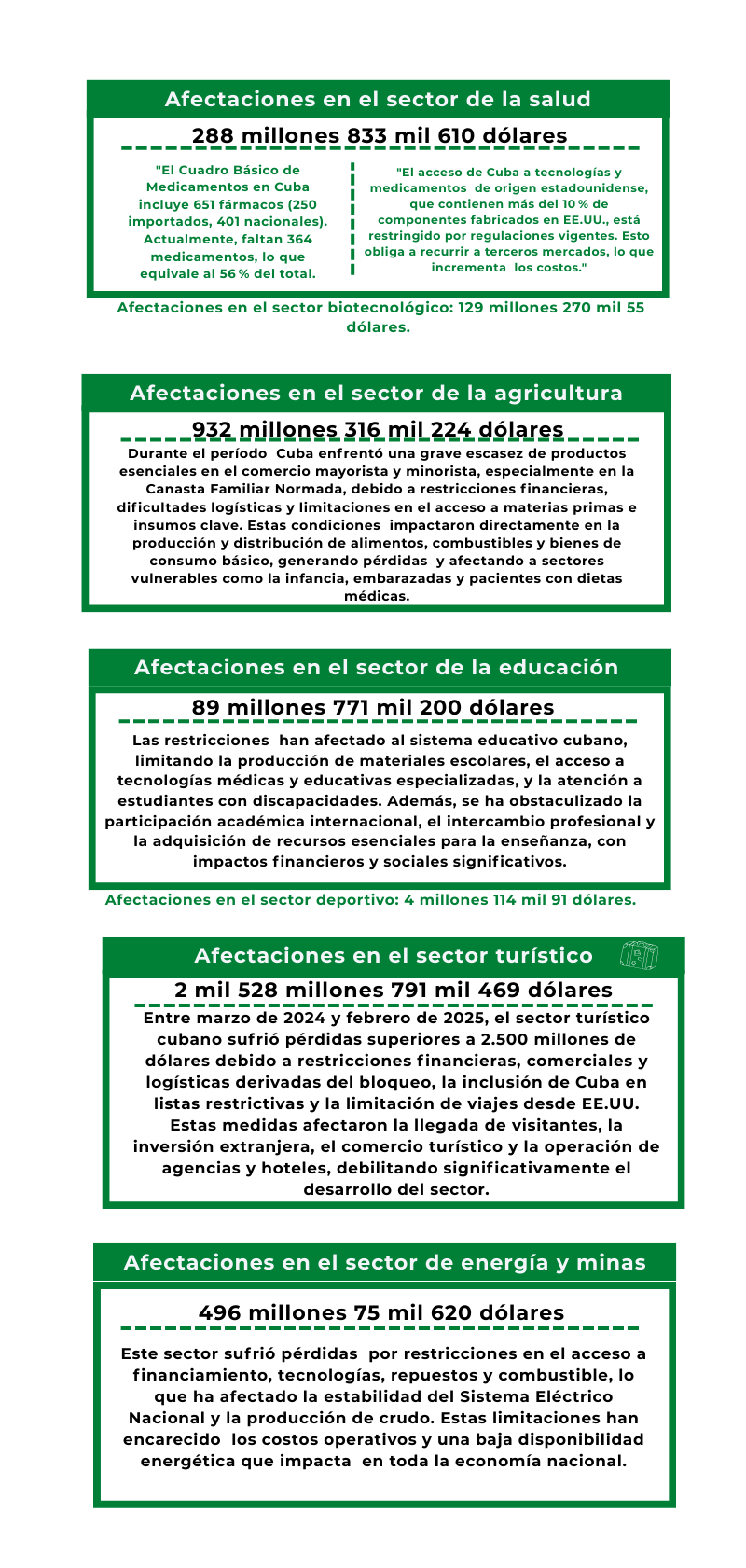 Afectaciones en el sector de la salud

288 millones 833 mil 610 dólares

"El Cuadro Básico de Medicamentos en Cuba incluye 651 fármacos (250 importados, 401 nacionales). Actualmente, faltan 364 medicamentos, lo que equivale al 56 % del total.

"El acceso de Cuba a tecnologías y medicamentos de origen estadounidense, que contienen más del 10 % de componentes fabricados en EE.UU., está restringido por regulaciones vigentes. Esto obliga a recurrir a terceros mercados, lo que incrementa los costos."

Afectaciones en el sector biotecnológico: 129 millones 270 mil 55 dólares.

Afectaciones en el sector de la agricultura

932 millones 316 mil 224 dólares

Durante el período Cuba enfrentó una grave escasez de productos esenciales en el comercio mayorista y minorista, especialmente en la Canasta Familiar Normada, debido a restricciones financieras, dificultades logísticas y limitaciones en el acceso a materias primas e insumos clave. Estas condiciones impactaron directamente en la producción y distribución de alimentos, combustibles y bienes de consumo básico, generando pérdidas y afectando a sectores vulnerables como la infancia, embarazadas y pacientes con dietas médicas.

Afectaciones en el sector de la educación

89 millones 771 mil 200 dólares

Las restricciones han afectado al sistema educativo cubano, limitando la producción de materiales escolares, el acceso a tecnologías médicas y educativas especializadas, y la atención a estudiantes con discapacidades. Además, se ha obstaculizado la participación académica internacional, el intercambio profesional y la adquisición de recursos esenciales para la enseñanza, con impactos financieros y sociales significativos.

Afectaciones en el sector deportivo: 4 millones 114 mil 91 dólares.

Afectaciones en el sector turístico

2 mil 528 millones 791 mil 469 dólares

Entre marzo de 2024 y febrero de 2025, el sector turístico cubano sufrió pérdidas superiores a 2.500 millones de dólares debido a restricciones financieras, comerciales y logísticas derivadas del bloqueo, la inclusión de Cuba en listas restrictivas y la limitación de viajes desde EE.UU. Estas medidas afectaron la llegada de visitantes, la inversión extranjera, el comercio turístico y la operación de agencias y hoteles, debilitando significativamente el desarrollo del sector.

Afectaciones en el sector de energía y minas

496 millones 75 mil 620 dólares

Este sector sufrió pérdidas por restricciones en el acceso a financiamiento, tecnologías, repuestos y combustible, lo que ha afectado la estabilidad del Sistema Eléctrico Nacional y la producción de crudo. Estas limitaciones han encarecido los costos operativos y una baja disponibilidad energética que impacta en toda la economía nacional.